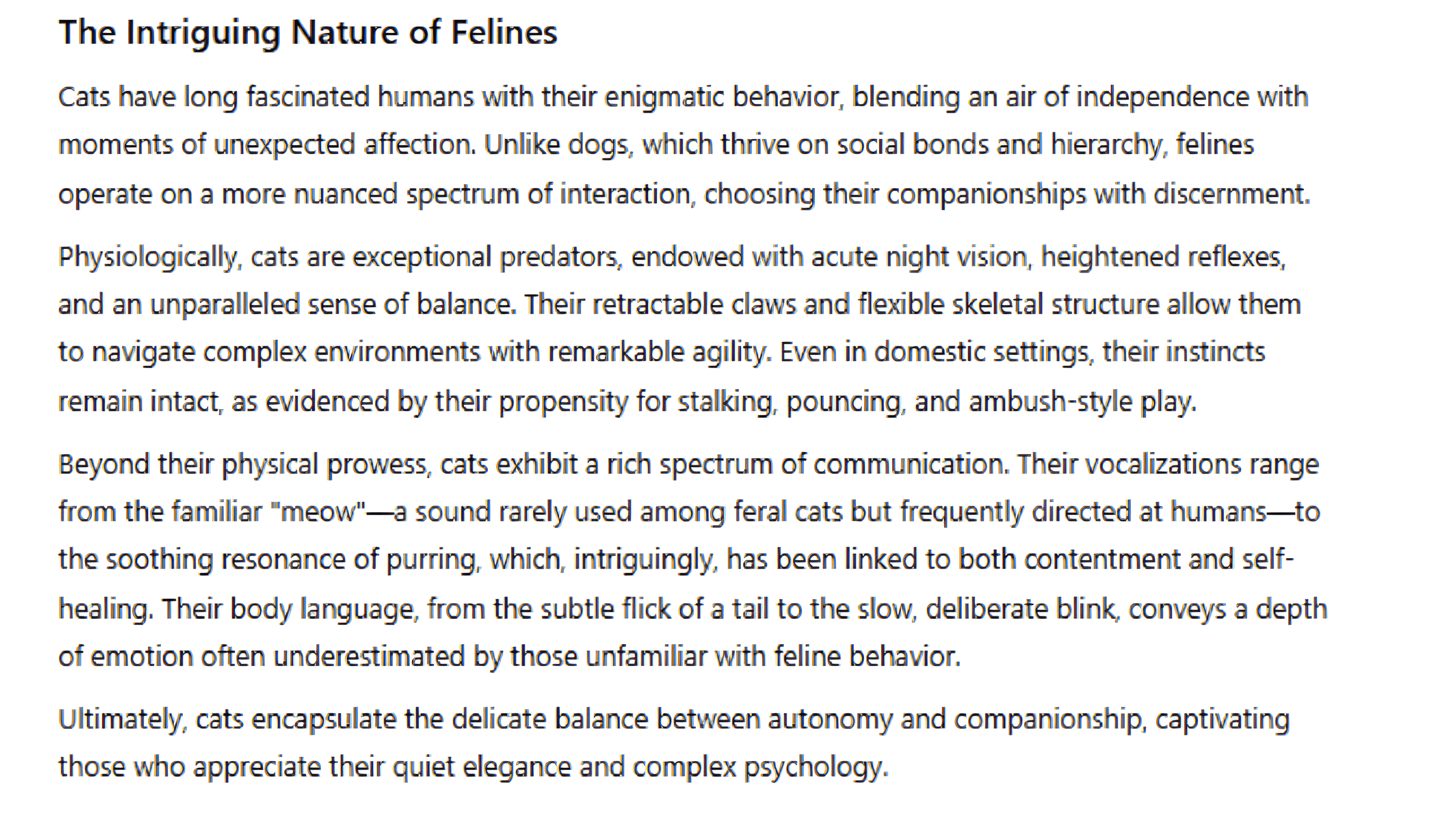 The Intriguing Nature of Felines

Cats have long fascinated humans with their enigmatic behavior, blending an air of independence with moments of unexpected affection. Unlike dogs, which thrive on social bonds and hierarchy, felines operate on a more nuanced spectrum of interaction, choosing their companionships with discernment.

Physiologically, cats are exceptional predators, endowed with acute night vision, heightened reflexes, and an unparalleled sense of balance. Their retractable claws and flexible skeletal structure allow them to navigate complex environments with remarkable agility. Even in domestic settings, their instincts remain intact, as evidenced by their propensity for stalking, pouncing, and ambush-style play.

Beyond their physical prowess, cats exhibit a rich spectrum of communication. Their vocalizations range from the familiar "meow"—a sound rarely used among feral cats but frequently directed at humans—to the soothing resonance of purring, which, intriguingly, has been linked to both contentment and self-healing. Their body language, from the subtle flick of a tail to the slow, deliberate blink, conveys a depth of emotion often underestimated by those unfamiliar with feline behavior.

Ultimately, cats encapsulate the delicate balance between autonomy and companionship, captivating those who appreciate their quiet elegance and complex psychology.